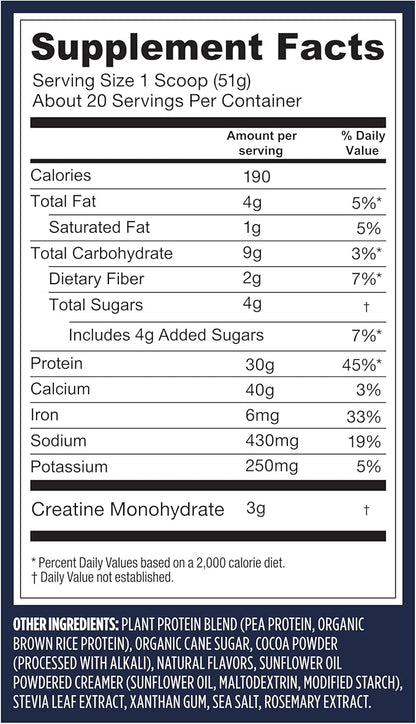 Supplement Facts
Serving Size 1 Scoop (51g)
About 20 Servings Per Container

| | Amount per serving | % Daily Value |
|---|---|---|
| Calories | 190 | |
| Total Fat | 4g | 5%* |
| Saturated Fat | 1g | 5% |
| Total Carbohydrate | 9g | 3%* |
| Dietary Fiber | 2g | 7%* |
| Total Sugars | 4g | † |
| Includes 4g Added Sugars | | 7%* |
| Protein | 30g | 45%* |
| Calcium | 40g | 3% |
| Iron | 6mg | 33% |
| Sodium | 430mg | 19% |
| Potassium | 250mg | 5% |
| Creatine Monohydrate | 3g | † |

* Percent Daily Values based on a 2,000 calorie diet.
† Daily Value not established.

OTHER INGREDIENTS: PLANT PROTEIN BLEND (PEA PROTEIN, ORGANIC BROWN RICE PROTEIN), ORGANIC CANE SUGAR, COCOA POWDER (PROCESSED WITH ALKALI), NATURAL FLAVORS, SUNFLOWER OIL POWDERED CREAMER (SUNFLOWER OIL, MALTODEXTRIN, MODIFIED STARCH), STEVIA LEAF EXTRACT, XANTHAN GUM, SEA SALT, ROSEMARY EXTRACT.